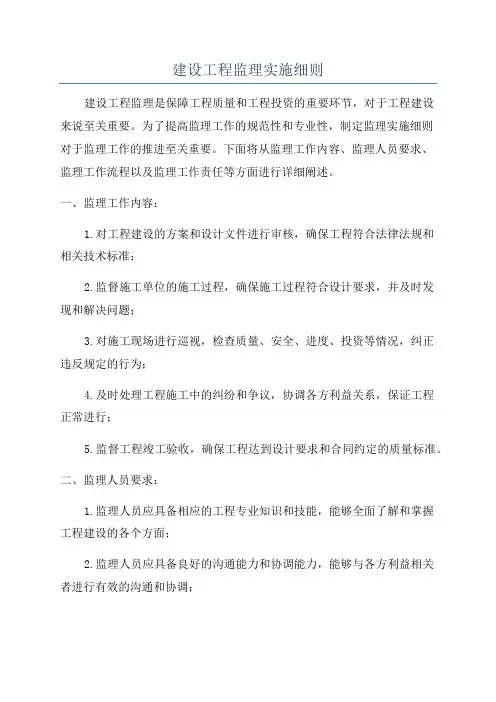 建设工程监理实施细则

建设工程监理是保障工程质量和工程投资的重要环节，对于工程建设来说至关重要。为了提高监理工作的规范性和专业性，制定监理实施细则对于监理工作的推进至关重要。下面将从监理工作内容、监理人员要求、监理工作流程以及监理工作责任等方面进行详细阐述。

一、监理工作内容：

1.对工程建设的方案和设计文件进行审核，确保工程符合法律法规和相关技术标准；

2.监督施工单位的施工过程，确保施工过程符合设计要求，并及时发现和解决问题；

3.对施工现场进行巡视，检查质量、安全、进度、投资等情况，纠正违反规定的行为；

4.及时处理工程施工中的纠纷和争议，协调各方利益关系，保证工程正常进行；

5.监督工程竣工验收，确保工程达到设计要求和合同约定的质量标准。

二、监理人员要求：

1.监理人员应具备相应的工程专业知识和技能，能够全面了解和掌握工程建设的各个方面；

2.监理人员应具备良好的沟通能力和协调能力，能够与各方利益相关者进行有效的沟通和协调；